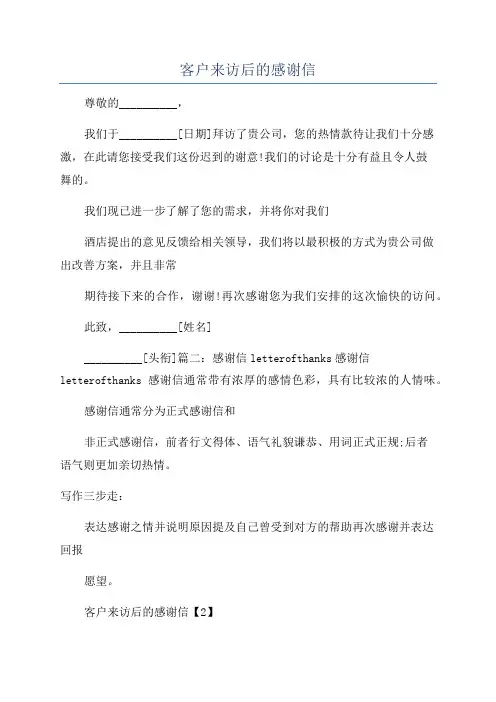 客户来访后的感谢信

尊敬的__________，

我们于__________[日期]拜访了贵公司，您的热情款待让我们十分感激，在此请您接受我们这份迟到的谢意!我们的讨论是十分有益且令人鼓舞的。

我们现已进一步了解了您的需求，并将你对我们

酒店提出的意见反馈给相关领导，我们将以最积极的方式为贵公司做出改善方案，并且非常

期待接下来的合作，谢谢!再次感谢您为我们安排的这次愉快的访问。

此致，__________[姓名]

__________[头衔]篇二：感谢信 letterofthanks 感谢信 letterofthanks 感谢信通常带有浓厚的感情色彩，具有比较浓的人情味。

感谢信通常分为正式感谢信和

非正式感谢信，前者行文得体、语气礼貌谦恭、用词正式正规;后者语气则更加亲切热情。

写作三步走：

表达感谢之情并说明原因提及自己曾受到对方的帮助再次感谢并表达回报

愿望。

客户来访后的感谢信【2】